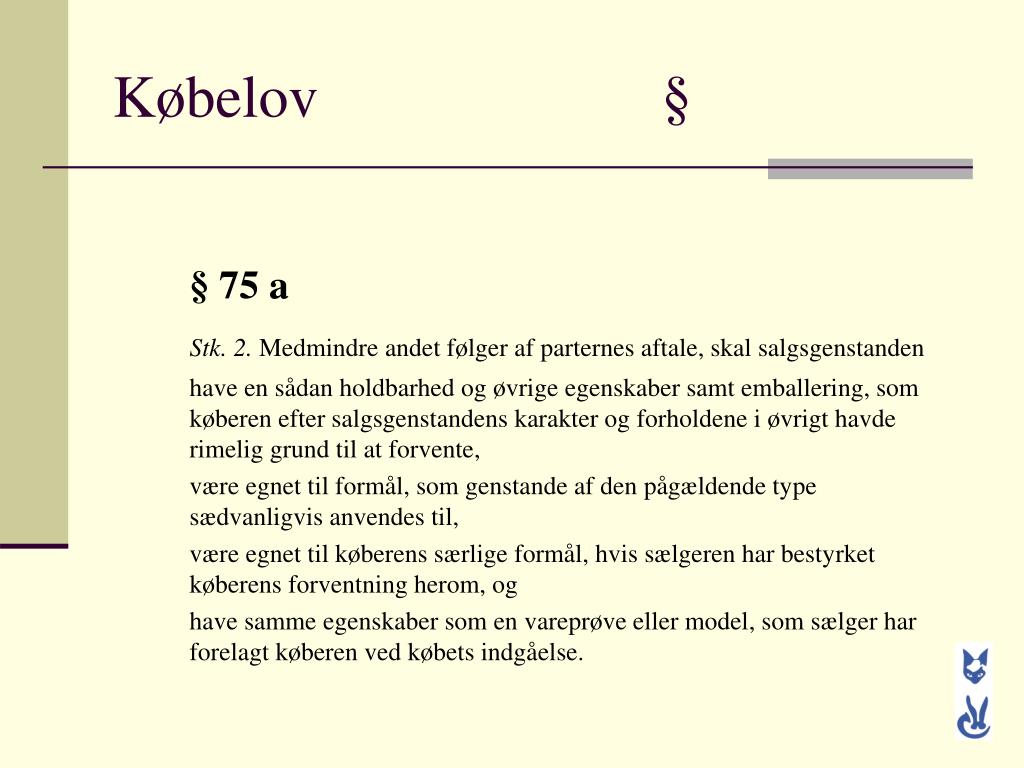 Købelov §

§ 75 a

Stk. 2. Medmindre andet følger af parternes aftale, skal salgsgenstanden

have en sådan holdbarhed og øvrige egenskaber samt emballering, som køberen efter salgsgenstandens karakter og forholdene i øvrigt havde rimelig grund til at forvente,

være egnet til formål, som genstande af den pågældende type sædvanligvis anvendes til,

være egnet til køberens særlige formål, hvis sælgeren har bestyrket køberens forventning herom, og

have samme egenskaber som en vareprøve eller model, som sælger har forelagt køberen ved købets indgåelse.